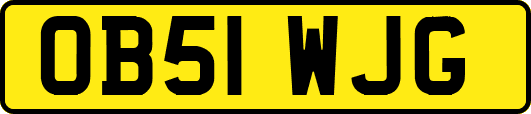 OB51 WJG